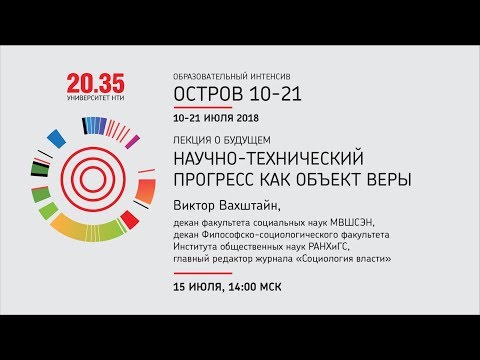 20.35
УНИВЕРСИТЕТ НТИ

ОБРАЗОВАТЕЛЬНЫЙ ИНТЕНСИВ
ОСТРОВ 10-21
10-21 ИЮЛЯ 2018

ЛЕКЦИЯ О БУДУЩЕМ
НАУЧНО-ТЕХНИЧЕСКИЙ ПРОГРЕСС КАК ОБЪЕКТ ВЕРЫ

Виктор Вахштайн,
декан факультета социальных наук МВШСЭН,
декан Философско-социологического факультета Института общественных наук РАНХиГС,
главный редактор журнала «Социология власти»

15 ИЮЛЯ, 14:00 МСК